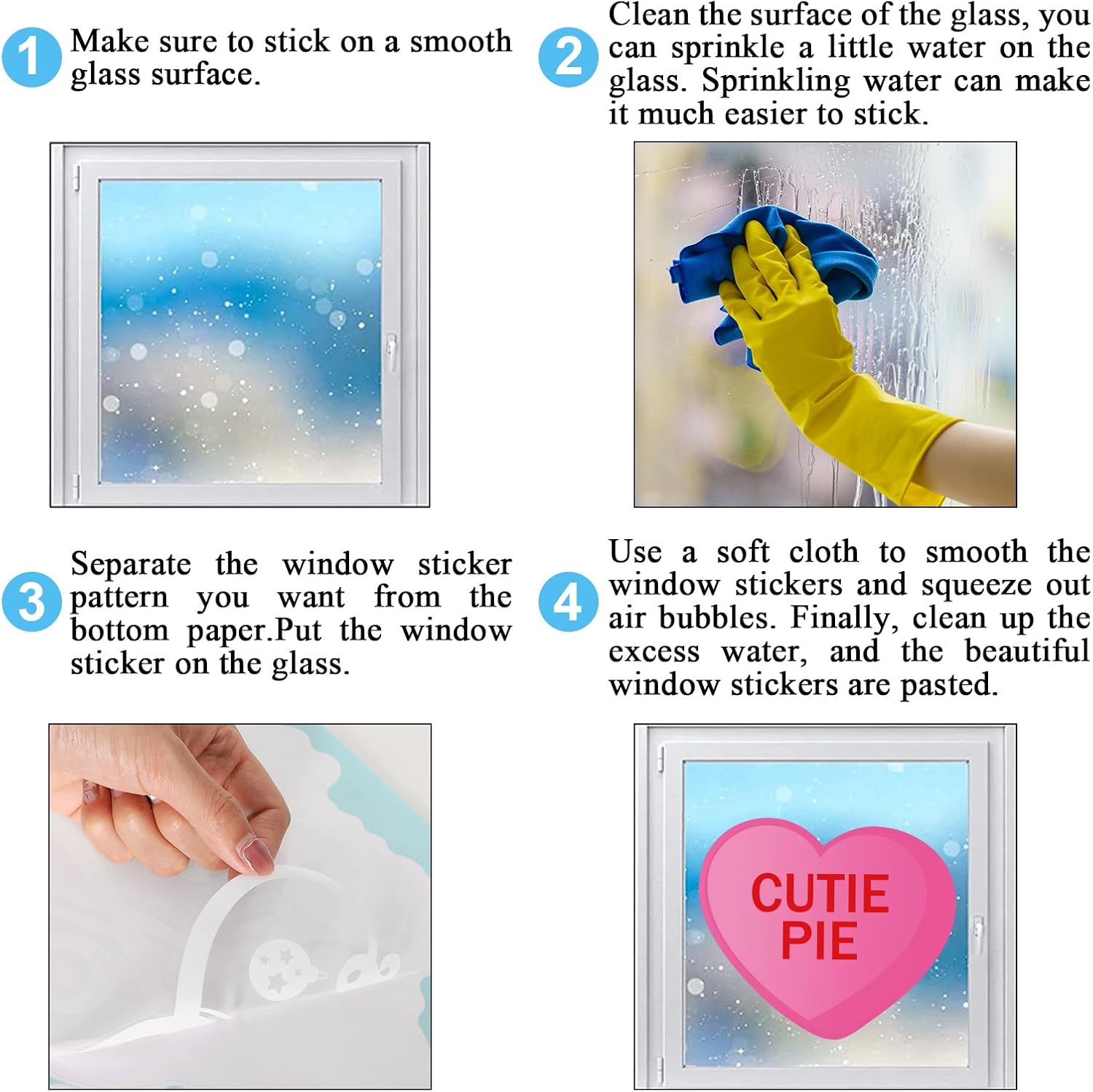 1 Make sure to stick on a smooth glass surface.

2 Clean the surface of the glass, you can sprinkle a little water on the glass. Sprinkling water can make it much easier to stick.

3 Separate the window sticker pattern you want from the bottom paper.Put the window sticker on the glass.

4 Use a soft cloth to smooth the window stickers and squeeze out air bubbles. Finally, clean up the excess water, and the beautiful window stickers are pasted.

CUTIE
PIE